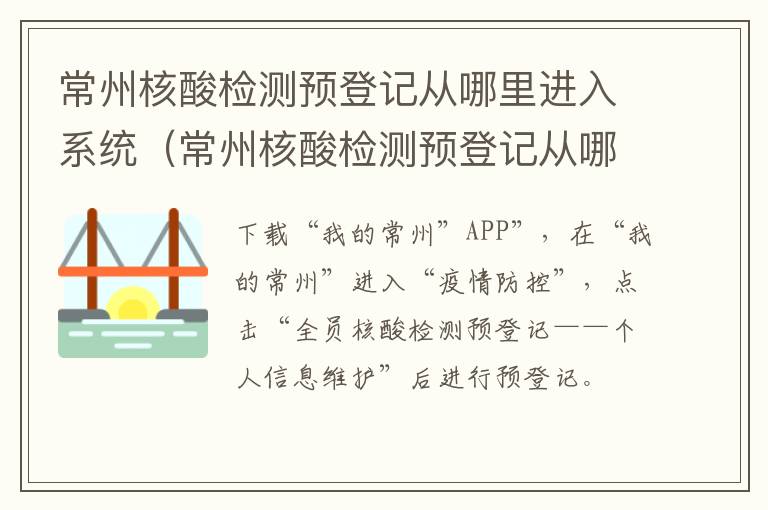 常州核酸检测预登记从哪里进入系统（常州核酸检测预登记从哪

下载“我的常州”APP”，在“我的常州”进入“疫情防控”，点击“全员核酸检测预登记——个人信息维护”后进行预登记。